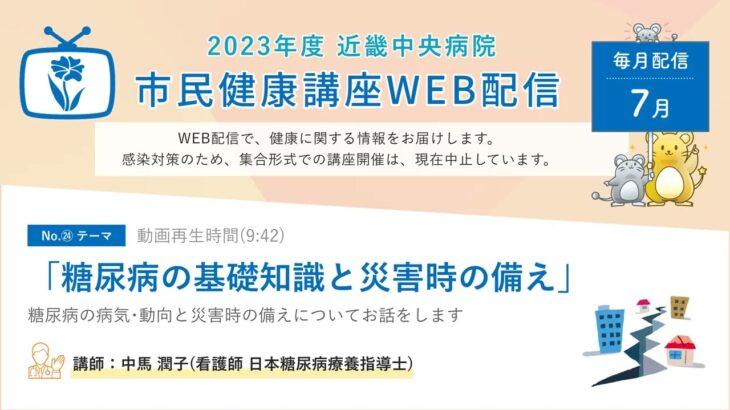 2023年度 近畿中央病院
市民健康講座WEB配信

毎月配信
7月

WEB配信で、健康に関する情報をお届けします。
感染対策のため、集合形式での講座開催は、現在中止しています。

No.㉔ テーマ 動画再生時間(9:42)

「糖尿病の基礎知識と災害時の備え」

糖尿病の病気･動向と災害時の備えについてお話をします

講師：中馬 潤子(看護師 日本糖尿病療養指導士)